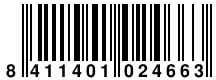 8 411401 024663